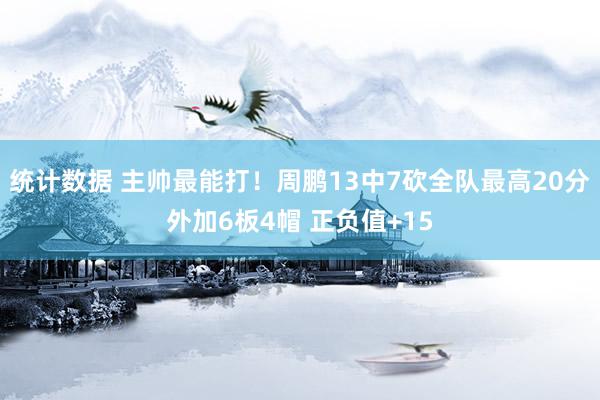 统计数据 主帅最能打！周鹏13中7砍全队最高20分外加6板4帽 正负值+15